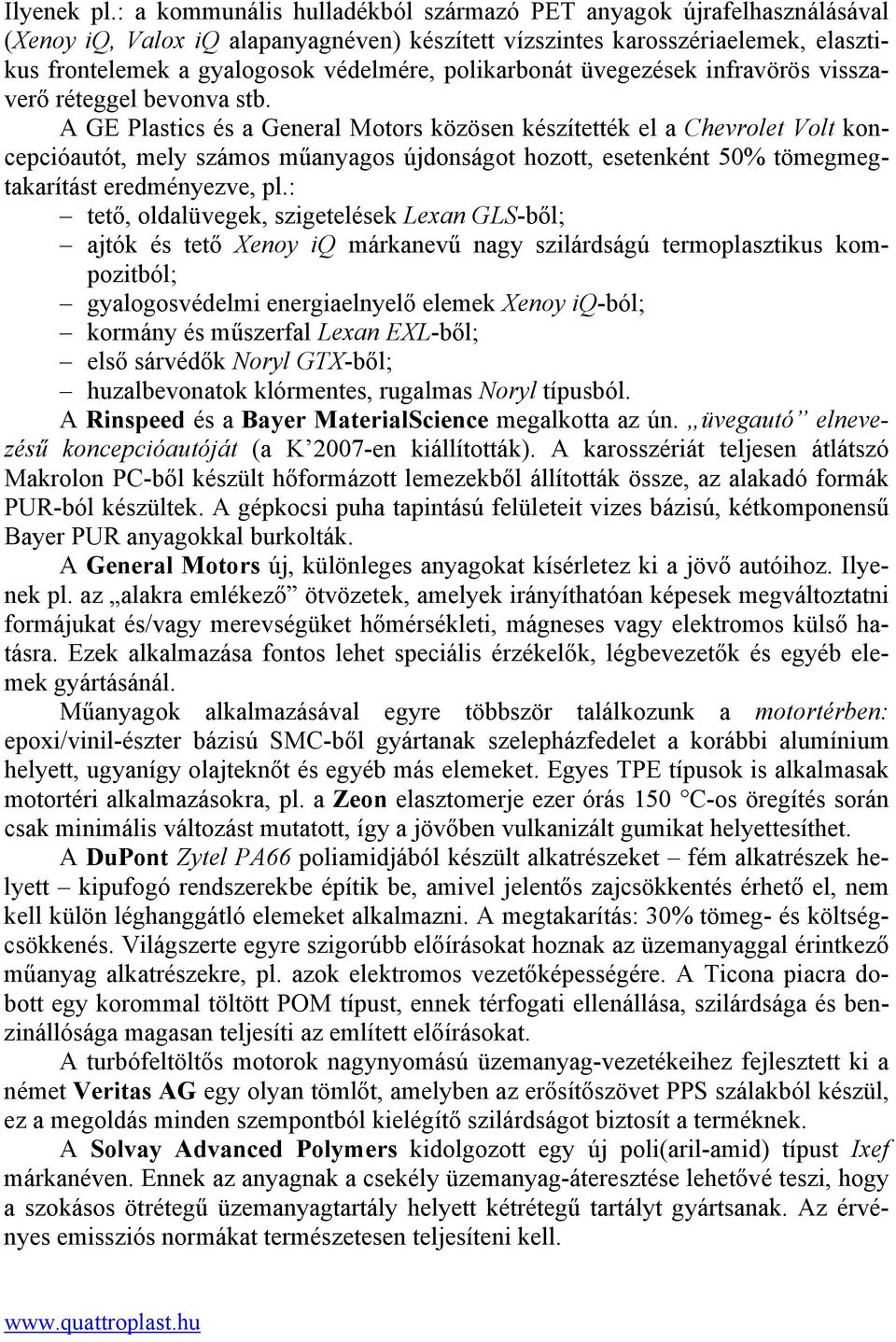 Ilyenek pl.: a kommunális hulladékból származó PET anyagok újrafelhasználásával (Xenoy iQ, Valox iQ alapanyagnéven) készített vízszintes karosszériaelemek, elasztikus frontelemek a gyalogosok védelmére, polikarbonát üvegezések infravörös visszaverő réteggel bevonva stb.

A GE Plastics és a General Motors közösen készítették el a Chevrolet Volt koncepcióautót, mely számos műanyagos újdonságot hozott, esetenként 50% tömegmegtakarítást eredményezve, pl.:
– tető, oldalüvegek, szigetelések Lexan GLS-ből;
– ajtók és tető Xenoy iQ márkanevű nagy szilárdságú termoplasztikus kompozitból;
– gyalogosvédelmi energiaelnyelő elemek Xenoy iQ-ból;
– kormány és műszerfal Lexan EXL-ből;
– első sárvédők Noryl GTX-ből;
– huzalbevonatok klórmentes, rugalmas Noryl típusból.

A Rinspeed és a Bayer MaterialScience megalkotta az ún. „üvegautó” elnevezésű koncepcióautóját (a K’2007-en kiállították). A karosszériát teljesen átlátszó Makrolon PC-ből készült hőformázott lemezekből állították össze, az alakadó formák PUR-ból készültek. A gépkocsi puha tapintású felületeit vizes bázisú, kétkomponensű Bayer PUR anyagokkal burkolták.

A General Motors új, különleges anyagokat kísérletez ki a jövő autóihoz. Ilyenek pl. az „alakra emlékező” ötvözetek, amelyek irányíthatóan képesek megváltoztatni formájukat és/vagy merevségüket hőmérsékleti, mágneses vagy elektromos külső hatásra. Ezek alkalmazása fontos lehet speciális érzékelők, légbevezetők és egyéb elemek gyártásánál.

Műanyagok alkalmazásával egyre többször találkozunk a motortérben: epoxi/vinil-észter bázisú SMC-ből gyártanak szelepházfedelet a korábbi alumínium helyett, ugyanígy olajteknőt és egyéb más elemeket. Egyes TPE típusok is alkalmasak motortéri alkalmazásokra, pl. a Zeon elasztomerje ezer órás 150 °C-os öregítés során csak minimális változást mutatott, így a jövőben vulkanizált gumikat helyettesíthet.

A DuPont Zytel PA66 poliamidjából készült alkatrészeket – fém alkatrészek helyett – kipufogó rendszerekbe építik be, amivel jelentős zajcsökkentés érhető el, nem kell külön léghanggátló elemeket alkalmazni. A megtakarítás: 30% tömeg- és költségcsökkenés. Világszerte egyre szigorúbb előírásokat hoznak az üzemanyaggal érintkező műanyag alkatrészekre, pl. azok elektromos vezetőképességére. A Ticona piacra dobott egy korommal töltött POM típust, ennek térfogati ellenállása, szilárdsága és benzinállósága magasan teljesíti az említett előírásokat.

A turbófeltöltős motorok nagynyomású üzemanyag-vezetékeihez fejlesztett ki a német Veritas AG egy olyan tömlőt, amelyben az erősítőszövet PPS szálakból készül, ez a megoldás minden szempontból kielégítő szilárdságot biztosít a terméknek.

A Solvay Advanced Polymers kidolgozott egy új poli(aril-amid) típust Ixef márkanéven. Ennek az anyagnak a csekély üzemanyag-áteresztése lehetővé teszi, hogy a szokásos ötrétegű üzemanyagtartály helyett kétrétegű tartályt gyártsanak. Az érvényes emissziós normákat természetesen teljesíteni kell.

www.quattroplast.hu